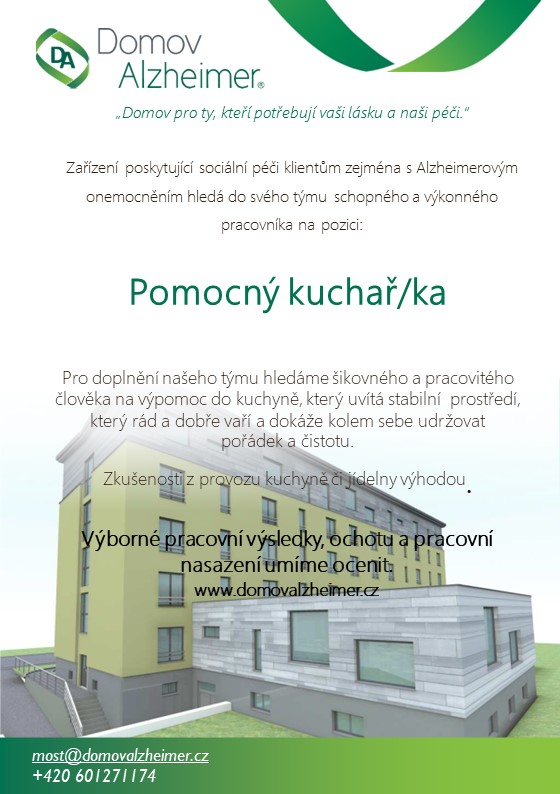 DA Domov Alzheimer®

„Domov pro ty, kteří potřebují vaši lásku a naši péči."

Zařízení poskytující sociální péči klientům zejména s Alzheimerovým onemocněním hledá do svého týmu schopného a výkonného pracovníka na pozici:

Pomocný kuchař/ka

Pro doplnění našeho týmu hledáme šikovného a pracovitého člověka na výpomoc do kuchyně, který uvítá stabilní prostředí, který rád a dobře vaří a dokáže kolem sebe udržovat pořádek a čistotu.

Zkušenosti z provozu kuchyně či jídelny výhodou.

Výborné pracovní výsledky, ochotu a pracovní nasazení umíme ocenit.
www.domovalzheimer.cz

most@domovalzheimer.cz
+420 601271174